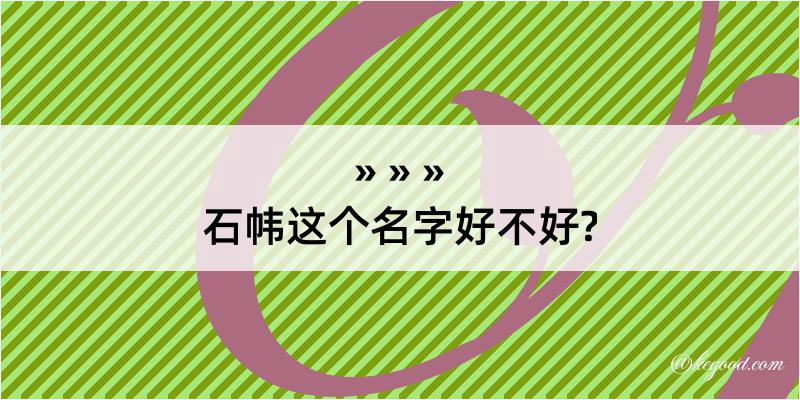 » » »
石帏这个名字好不好?

@kegood.com